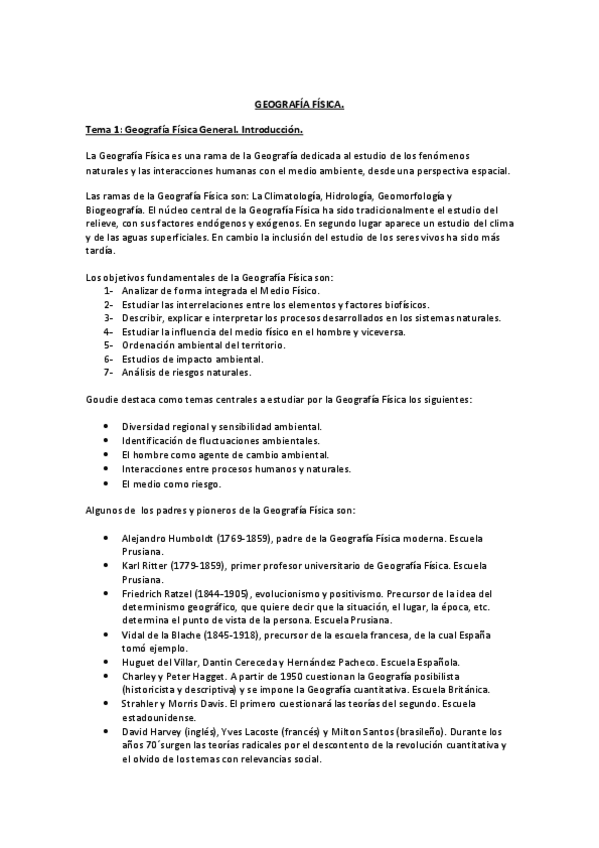 GEOGRAFÍA FÍSICA.

Tema 1: Geografía Física General. Introducción.

La Geografía Física es una rama de la Geografía dedicada al estudio de los fenómenos naturales y las interacciones humanas con el medio ambiente, desde una perspectiva espacial.

Las ramas de la Geografía Física son: La Climatología, Hidrología, Geomorfología y Biogeografía. El núcleo central de la Geografía Física ha sido tradicionalmente el estudio del relieve, con sus factores endógenos y exógenos. En segundo lugar aparece un estudio del clima y de las aguas superficiales. En cambio la inclusión del estudio de los seres vivos ha sido más tardía.

Los objetivos fundamentales de la Geografía Física son:
1- Analizar de forma integrada el Medio Físico.
2- Estudiar las interrelaciones entre los elementos y factores biofísicos.
3- Describir, explicar e interpretar los procesos desarrollados en los sistemas naturales.
4- Estudiar la influencia del medio físico en el hombre y viceversa.
5- Ordenación ambiental del territorio.
6- Estudios de impacto ambiental.
7- Análisis de riesgos naturales.

Goudie destaca como temas centrales a estudiar por la Geografía Física los siguientes:

• Diversidad regional y sensibilidad ambiental.
• Identificación de fluctuaciones ambientales.
• El hombre como agente de cambio ambiental.
• Interacciones entre procesos humanos y naturales.
• El medio como riesgo.

Algunos de los padres y pioneros de la Geografía Física son:

• Alejandro Humboldt (1769-1859), padre de la Geografía Física moderna. Escuela Prusiana.
• Karl Ritter (1779-1859), primer profesor universitario de Geografía Física. Escuela Prusiana.
• Friedrich Ratzel (1844-1905), evolucionismo y positivismo. Precursor de la idea del determinismo geográfico, que quiere decir que la situación, el lugar, la época, etc. determina el punto de vista de la persona. Escuela Prusiana.
• Vidal de la Blache (1845-1918), precursor de la escuela francesa, de la cual España tomó ejemplo.
• Huguet del Villar, Dantin Cereceda y Hernández Pacheco. Escuela Española.
• Charley y Peter Hagget. A partir de 1950 cuestionan la Geografía posibilista (historicista y descriptiva) y se impone la Geografía cuantitativa. Escuela Británica.
• Strahler y Morris Davis. El primero cuestionará las teorías del segundo. Escuela estadounidense.
• David Harvey (inglés), Yves Lacoste (francés) y Milton Santos (brasileño). Durante los años 70´surgen las teorías radicales por el descontento de la revolución cuantitativa y el olvido de los temas con relevancias social.